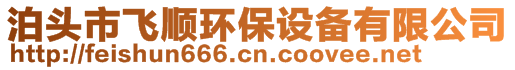 泊头市飞顺环保设备有限公司
http://feishun666.cn.coovee.net